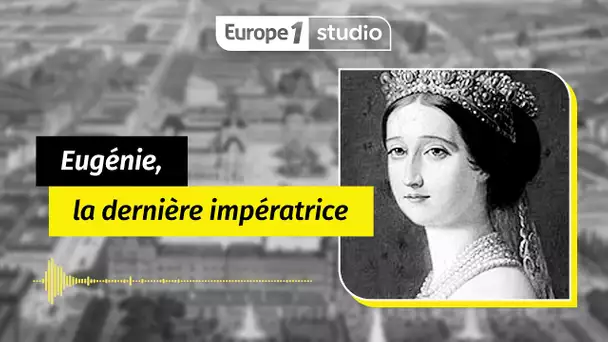 Europe 1 studio

Eugénie,

la dernière impératrice